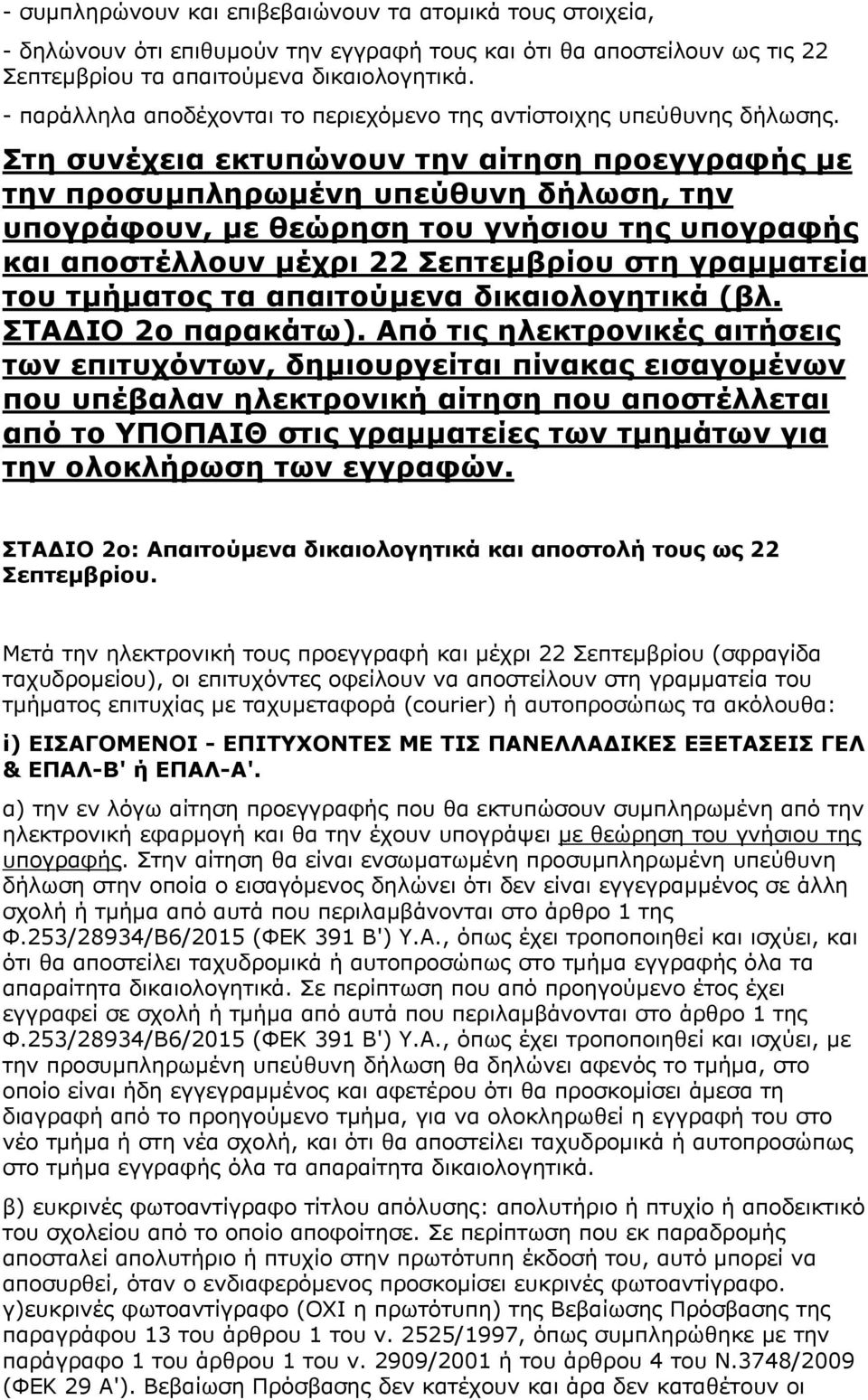 - συμπληρώνουν και επιβεβαιώνουν τα ατομικά τους στοιχεία,

- δηλώνουν ότι επιθυμούν την εγγραφή τους και ότι θα αποστείλουν ως τις 22 Σεπτεμβρίου τα απαιτούμενα δικαιολογητικά.

- παράλληλα αποδέχονται το περιεχόμενο της αντίστοιχης υπεύθυνης δήλωσης. Στη συνέχεια εκτυπώνουν την αίτηση προεγγραφής με την προσυμπληρωμένη υπεύθυνη δήλωση, την υπογράφουν, με θεώρηση του γνήσιου της υπογραφής και αποστέλλουν μέχρι 22 Σεπτεμβρίου στη γραμματεία του τμήματος τα απαιτούμενα δικαιολογητικά (βλ. ΣΤΑΔΙΟ 2ο παρακάτω). Από τις ηλεκτρονικές αιτήσεις των επιτυχόντων, δημιουργείται πίνακας εισαγομένων που υπέβαλαν ηλεκτρονική αίτηση που αποστέλλεται από το ΥΠΟΠΑΙΘ στις γραμματείες των τμημάτων για την ολοκλήρωση των εγγραφών.

ΣΤΑΔΙΟ 2ο: Απαιτούμενα δικαιολογητικά και αποστολή τους ως 22 Σεπτεμβρίου.

Μετά την ηλεκτρονική τους προεγγραφή και μέχρι 22 Σεπτεμβρίου (σφραγίδα ταχυδρομείου), οι επιτυχόντες οφείλουν να αποστείλουν στη γραμματεία του τμήματος επιτυχίας με ταχυμεταφορά (courier) ή αυτοπροσώπως τα ακόλουθα:

i) ΕΙΣΑΓΟΜΕΝΟΙ - ΕΠΙΤΥΧΟΝΤΕΣ ΜΕ ΤΙΣ ΠΑΝΕΛΛΑΔΙΚΕΣ ΕΞΕΤΑΣΕΙΣ ΓΕΛ & ΕΠΑΛ-Β' ή ΕΠΑΛ-Α'.

α) την εν λόγω αίτηση προεγγραφής που θα εκτυπώσουν συμπληρωμένη από την ηλεκτρονική εφαρμογή και θα την έχουν υπογράψει με θεώρηση του γνήσιου της υπογραφής. Στην αίτηση θα είναι ενσωματωμένη προσυμπληρωμένη υπεύθυνη δήλωση στην οποία ο εισαγόμενος δηλώνει ότι δεν είναι εγγεγραμμένος σε άλλη σχολή ή τμήμα από αυτά που περιλαμβάνονται στο άρθρο 1 της Φ.253/28934/Β6/2015 (ΦΕΚ 391 Β') Υ.Α., όπως έχει τροποποιηθεί και ισχύει, και ότι θα αποστείλει ταχυδρομικά ή αυτοπροσώπως στο τμήμα εγγραφής όλα τα απαραίτητα δικαιολογητικά. Σε περίπτωση που από προηγούμενο έτος έχει εγγραφεί σε σχολή ή τμήμα από αυτά που περιλαμβάνονται στο άρθρο 1 της Φ.253/28934/Β6/2015 (ΦΕΚ 391 Β') Υ.Α., όπως έχει τροποποιηθεί και ισχύει, με την προσυμπληρωμένη υπεύθυνη δήλωση θα δηλώνει αφενός το τμήμα, στο οποίο είναι ήδη εγγεγραμμένος και αφετέρου ότι θα προσκομίσει άμεσα τη διαγραφή από το προηγούμενο τμήμα, για να ολοκληρωθεί η εγγραφή του στο νέο τμήμα ή στη νέα σχολή, και ότι θα αποστείλει ταχυδρομικά ή αυτοπροσώπως στο τμήμα εγγραφής όλα τα απαραίτητα δικαιολογητικά.

β) ευκρινές φωτοαντίγραφο τίτλου απόλυσης: απολυτήριο ή πτυχίο ή αποδεικτικό του σχολείου από το οποίο αποφοίτησε. Σε περίπτωση που εκ παραδρομής αποσταλεί απολυτήριο ή πτυχίο στην πρωτότυπη έκδοσή του, αυτό μπορεί να αποσυρθεί, όταν ο ενδιαφερόμενος προσκομίσει ευκρινές φωτοαντίγραφο. γ)ευκρινές φωτοαντίγραφο (ΟΧΙ η πρωτότυπη) της Βεβαίωσης Πρόσβασης της παραγράφου 13 του άρθρου 1 του ν. 2525/1997, όπως συμπληρώθηκε με την παράγραφο 1 του άρθρου 1 του ν. 2909/2001 ή του άρθρου 4 του Ν.3748/2009 (ΦΕΚ 29 Α'). Βεβαίωση Πρόσβασης δεν κατέχουν και άρα δεν καταθέτουν οι